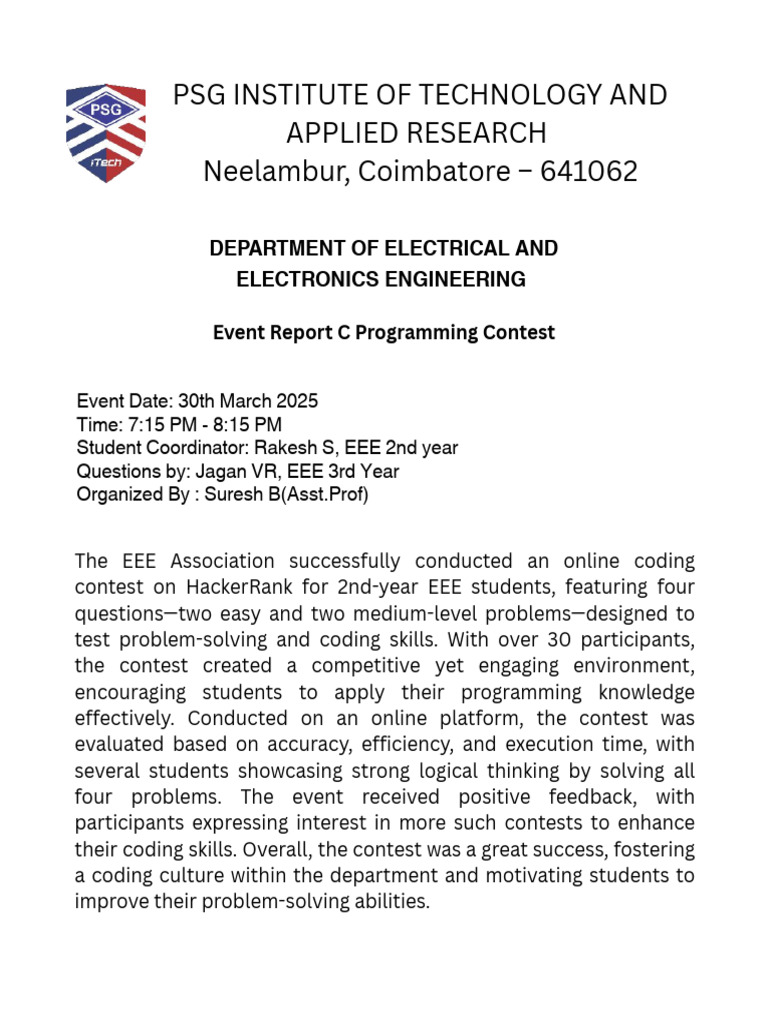 PSG
iTech

PSG INSTITUTE OF TECHNOLOGY AND APPLIED RESEARCH
Neelambur, Coimbatore – 641062

DEPARTMENT OF ELECTRICAL AND ELECTRONICS ENGINEERING

Event Report C Programming Contest

Event Date: 30th March 2025
Time: 7:15 PM - 8:15 PM
Student Coordinator: Rakesh S, EEE 2nd year
Questions by: Jagan VR, EEE 3rd Year
Organized By : Suresh B(Asst.Prof)

The EEE Association successfully conducted an online coding contest on HackerRank for 2nd-year EEE students, featuring four questions—two easy and two medium-level problems—designed to test problem-solving and coding skills. With over 30 participants, the contest created a competitive yet engaging environment, encouraging students to apply their programming knowledge effectively. Conducted on an online platform, the contest was evaluated based on accuracy, efficiency, and execution time, with several students showcasing strong logical thinking by solving all four problems. The event received positive feedback, with participants expressing interest in more such contests to enhance their coding skills. Overall, the contest was a great success, fostering a coding culture within the department and motivating students to improve their problem-solving abilities.